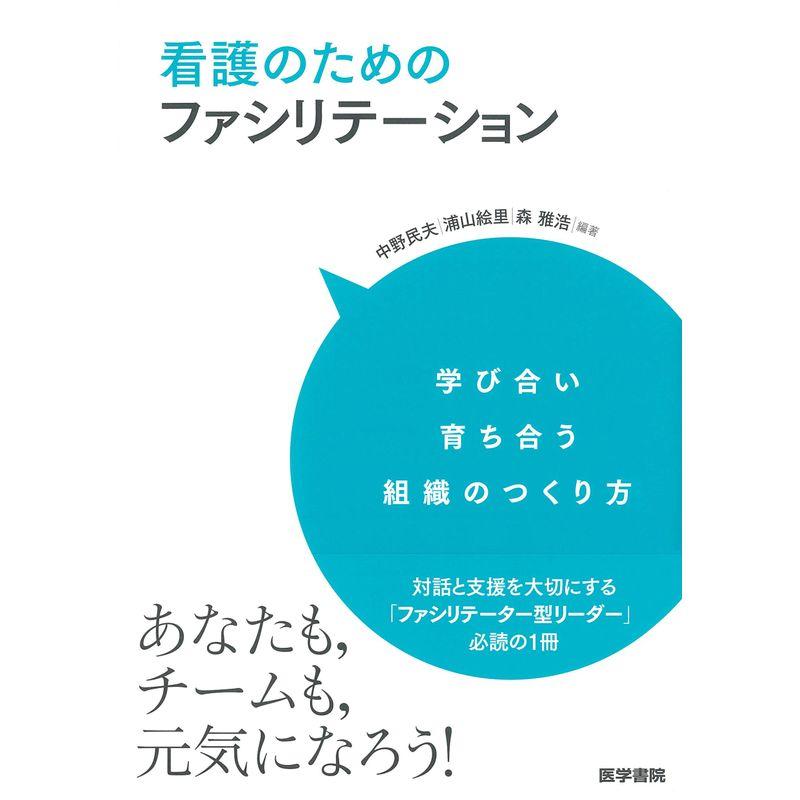 看護のための
ファシリテーション

中野民夫｜浦山絵里｜森 雅浩｜編著

学び合い
育ち合う
組織のつくり方

対話と支援を大切にする
「ファシリテーター型リーダー」
必読の1冊

あなたも，
チームも，
元気になろう！

医学書院